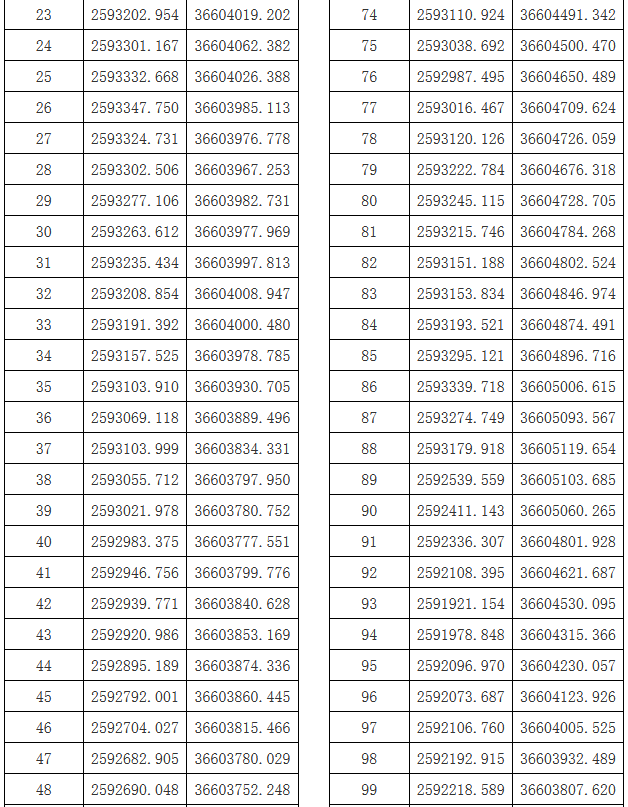 | 23 | 2593202.954 | 36604019.202 |
|---|---|---|
| 24 | 2593301.167 | 36604062.382 |
| 25 | 2593332.668 | 36604026.388 |
| 26 | 2593347.750 | 36603985.113 |
| 27 | 2593324.731 | 36603976.778 |
| 28 | 2593302.506 | 36603967.253 |
| 29 | 2593277.106 | 36603982.731 |
| 30 | 2593263.612 | 36603977.969 |
| 31 | 2593235.434 | 36603997.813 |
| 32 | 2593208.854 | 36604008.947 |
| 33 | 2593191.392 | 36604000.480 |
| 34 | 2593157.525 | 36603978.785 |
| 35 | 2593103.910 | 36603930.705 |
| 36 | 2593069.118 | 36603889.496 |
| 37 | 2593103.999 | 36603834.331 |
| 38 | 2593055.712 | 36603797.950 |
| 39 | 2593021.978 | 36603780.752 |
| 40 | 2592983.375 | 36603777.551 |
| 41 | 2592946.756 | 36603799.776 |
| 42 | 2592939.771 | 36603840.628 |
| 43 | 2592920.986 | 36603853.169 |
| 44 | 2592895.189 | 36603874.336 |
| 45 | 2592792.001 | 36603860.445 |
| 46 | 2592704.027 | 36603815.466 |
| 47 | 2592682.905 | 36603780.029 |
| 48 | 2592690.048 | 36603752.248 |

| 74 | 2593110.924 | 36604491.342 |
|---|---|---|
| 75 | 2593038.692 | 36604500.470 |
| 76 | 2592987.495 | 36604650.489 |
| 77 | 2593016.467 | 36604709.624 |
| 78 | 2593120.126 | 36604726.059 |
| 79 | 2593222.784 | 36604676.318 |
| 80 | 2593245.115 | 36604728.705 |
| 81 | 2593215.746 | 36604784.268 |
| 82 | 2593151.188 | 36604802.524 |
| 83 | 2593153.834 | 36604846.974 |
| 84 | 2593193.521 | 36604874.491 |
| 85 | 2593295.121 | 36604896.716 |
| 86 | 2593339.718 | 36605006.615 |
| 87 | 2593274.749 | 36605093.567 |
| 88 | 2593179.918 | 36605119.654 |
| 89 | 2592539.559 | 36605103.685 |
| 90 | 2592411.143 | 36605060.265 |
| 91 | 2592336.307 | 36604801.928 |
| 92 | 2592108.395 | 36604621.687 |
| 93 | 2591921.154 | 36604530.095 |
| 94 | 2591978.848 | 36604315.366 |
| 95 | 2592096.970 | 36604230.057 |
| 96 | 2592073.687 | 36604123.926 |
| 97 | 2592106.760 | 36604005.525 |
| 98 | 2592192.915 | 36603932.489 |
| 99 | 2592218.589 | 36603807.620 |